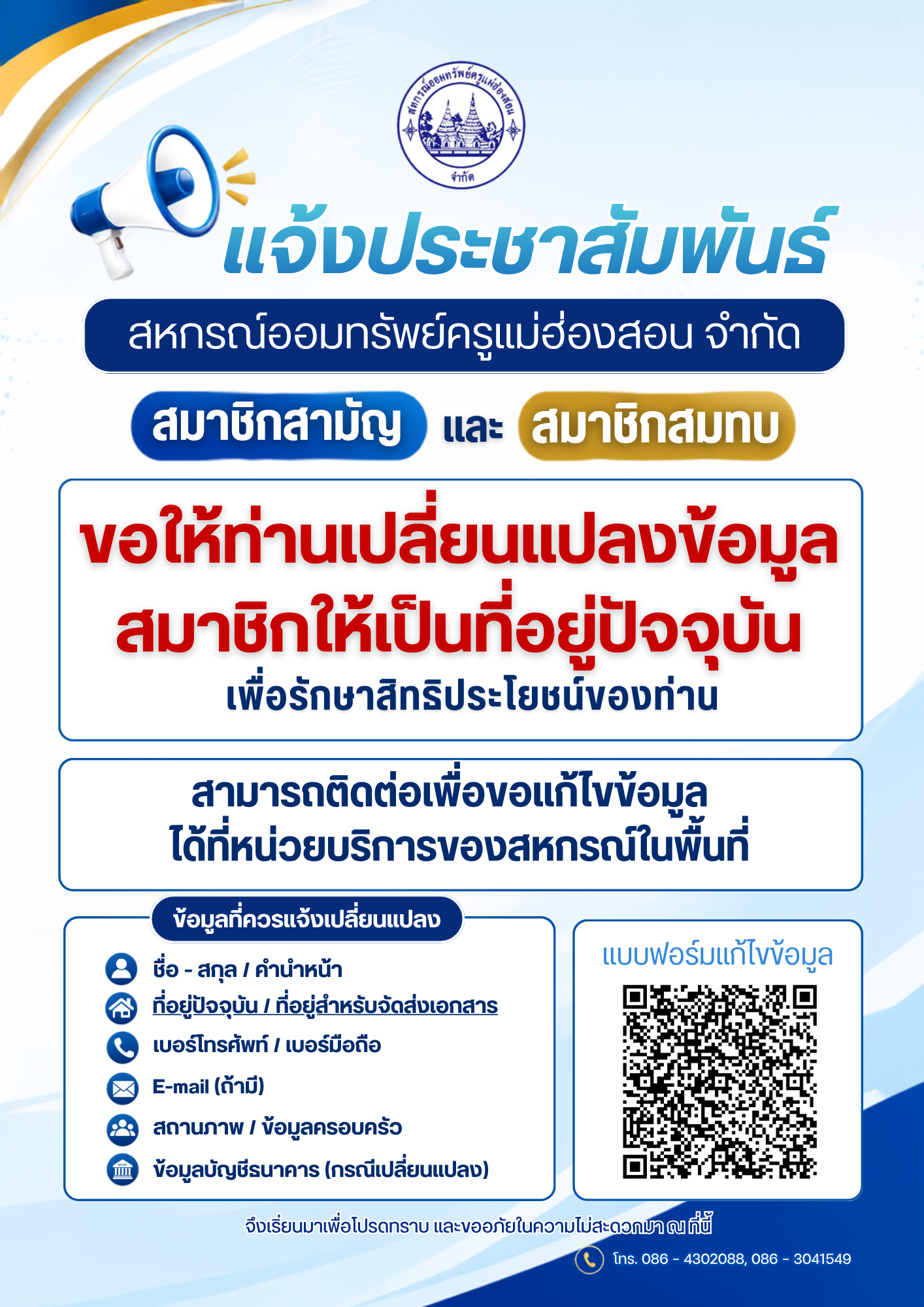 สหกรณ์ออมทรัพย์ครูแม่ฮ่องสอน
จำกัด

แจ้งประชาสัมพันธ์

สหกรณ์ออมทรัพย์ครูแม่ฮ่องสอน จำกัด

สมาชิกสามัญ และ สมาชิกสมทบ

ขอให้ท่านเปลี่ยนแปลงข้อมูลสมาชิกให้เป็นที่อยู่ปัจจุบัน

เพื่อรักษาสิทธิประโยชน์ของท่าน

สามารถติดต่อเพื่อขอแก้ไขข้อมูลได้ที่หน่วยบริการของสหกรณ์ในพื้นที่

ข้อมูลที่ควรแจ้งเปลี่ยนแปลง

ชื่อ - สกุล / คำนำหน้า
ที่อยู่ปัจจุบัน / ที่อยู่สำหรับจัดส่งเอกสาร
เบอร์โทรศัพท์ / เบอร์มือถือ
E-mail (ถ้ามี)
สถานภาพ / ข้อมูลครอบครัว
ข้อมูลบัญชีธนาคาร (กรณีเปลี่ยนแปลง)

แบบฟอร์มแก้ไขข้อมูล

จึงเรียนมาเพื่อโปรดทราบ และขออภัยในความไม่สะดวกมา ณ ที่นี้

โทร. 086 - 4302088, 086 - 3041549